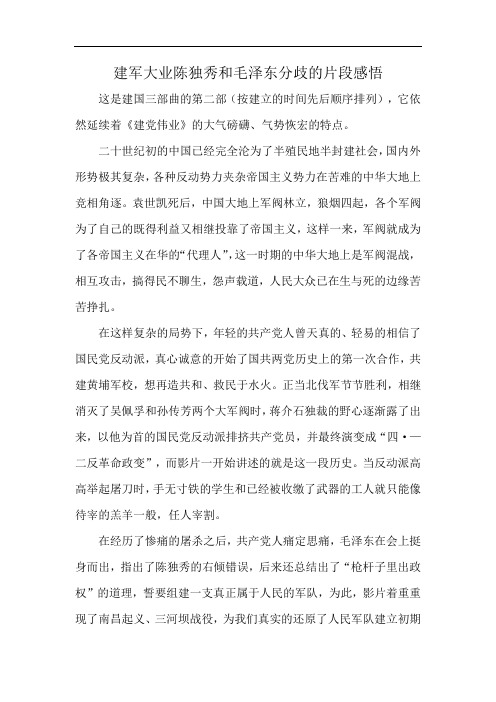 建军大业陈独秀和毛泽东分歧的片段感悟

这是建国三部曲的第二部（按建立的时间先后顺序排列），它依然延续着《建党伟业》的大气磅礴、气势恢宏的特点。

二十世纪初的中国已经完全沦为了半殖民地半封建社会，国内外形势极其复杂，各种反动势力夹杂帝国主义势力在苦难的中华大地上竞相角逐。袁世凯死后，中国大地上军阀林立，狼烟四起，各个军阀为了自己的既得利益又相继投靠了帝国主义，这样一来，军阀就成为了各帝国主义在华的“代理人”，这一时期的中华大地上是军阀混战，相互攻击，搞得民不聊生，怨声载道，人民大众已在生与死的边缘苦苦挣扎。

在这样复杂的局势下，年轻的共产党人曾天真的、轻易的相信了国民党反动派，真心诚意的开始了国共两党历史上的第一次合作，共建黄埔军校，想再造共和、救民于水火。正当北伐军节节胜利，相继消灭了吴佩孚和孙传芳两个大军阀时，蒋介石独裁的野心逐渐露了出来，以他为首的国民党反动派排挤共产党员，并最终演变成“四·一二反革命政变”，而影片一开始讲述的就是这一段历史。当反动派高高举起屠刀时，手无寸铁的学生和已经被收缴了武器的工人就只能像待宰的羔羊一般，任人宰割。

在经历了惨痛的屠杀之后，共产党人痛定思痛，毛泽东在会上挺身而出，指出了陈独秀的右倾错误，后来还总结出了“枪杆子里出政权”的道理，誓要组建一支真正属于人民的军队，为此，影片着重重现了南昌起义、三河坝战役，为我们真实的还原了人民军队建立初期